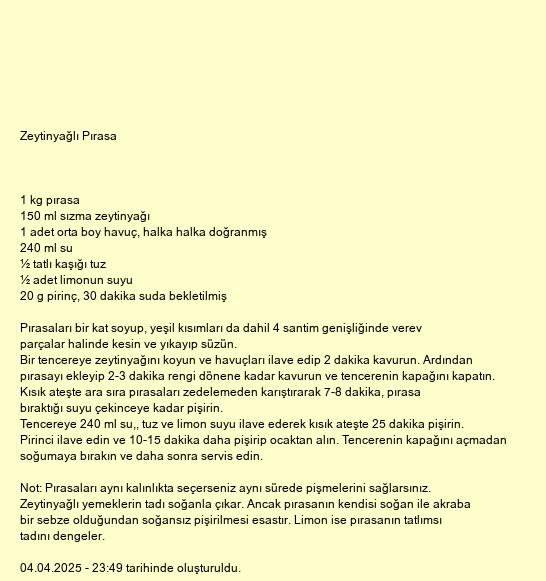 Zeytinyağlı Pırasa

1 kg pırasa
150 ml sızma zeytinyağı
1 adet orta boy havuç, halka halka doğranmış
240 ml su
½ tatlı kaşığı tuz
½ adet limonun suyu
20 g pirinç, 30 dakika suda bekletilmiş

Pırasaları bir kat soyup, yeşil kısımları da dahil 4 santim genişliğinde verev parçalar halinde kesin ve yıkayıp süzün.
Bir tencereye zeytinyağını koyun ve havuçları ilave edip 2 dakika kavurun. Ardından pırasayı ekleyip 2-3 dakika rengi dönene kadar kavurun ve tencerenin kapağını kapatın.
Kısık ateşte ara sıra pırasaları zedelemeden karıştırarak 7-8 dakika, pırasa bıraktığı suyu çekinceye kadar pişirin.
Tencereye 240 ml su,, tuz ve limon suyu ilave ederek kısık ateşte 25 dakika pişirin.
Pirinci ilave edin ve 10-15 dakika daha pişirip ocaktan alın. Tencerenin kapağını açmadan soğumaya bırakın ve daha sonra servis edin.

Not: Pırasaları aynı kalınlıkta seçerseniz aynı sürede pişmelerini sağlarsınız.
Zeytinyağlı yemeklerin tadı soğanla çıkar. Ancak pırasanın kendisi soğan ile akraba bir sebze olduğundan soğansız pişirilmesi esastır. Limon ise pırasanın tatlımsı tadını dengeler.

04.04.2025 - 23:49 tarihinde oluşturuldu.